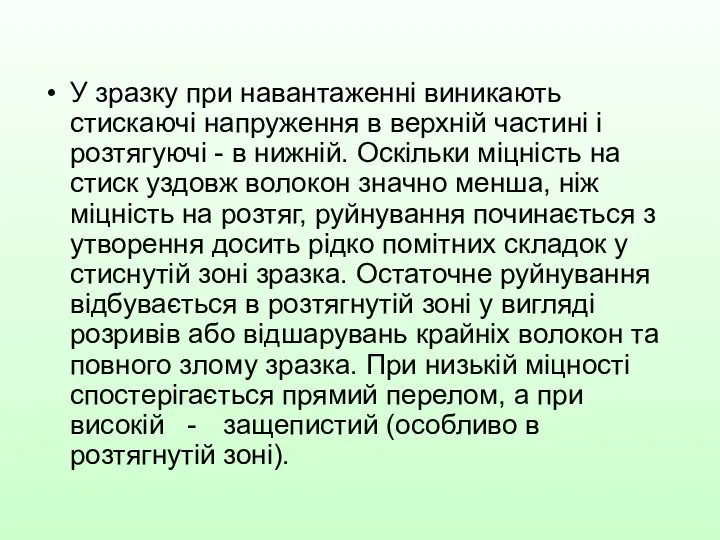 • У зразку при навантаженні виникають стискаючі напруження в верхній частині і розтягуючі - в нижній. Оскільки міцність на стиск уздовж волокон значно менша, ніж міцність на розтяг, руйнування починається з утворення досить рідко помітних складок у стиснутій зоні зразка. Остаточне руйнування відбувається в розтягнутій зоні у вигляді розривів або відшарувань крайніх волокон та повного злому зразка. При низькій міцності спостерігається прямий перелом, а при високій - защепистий (особливо в розтягнутій зоні).